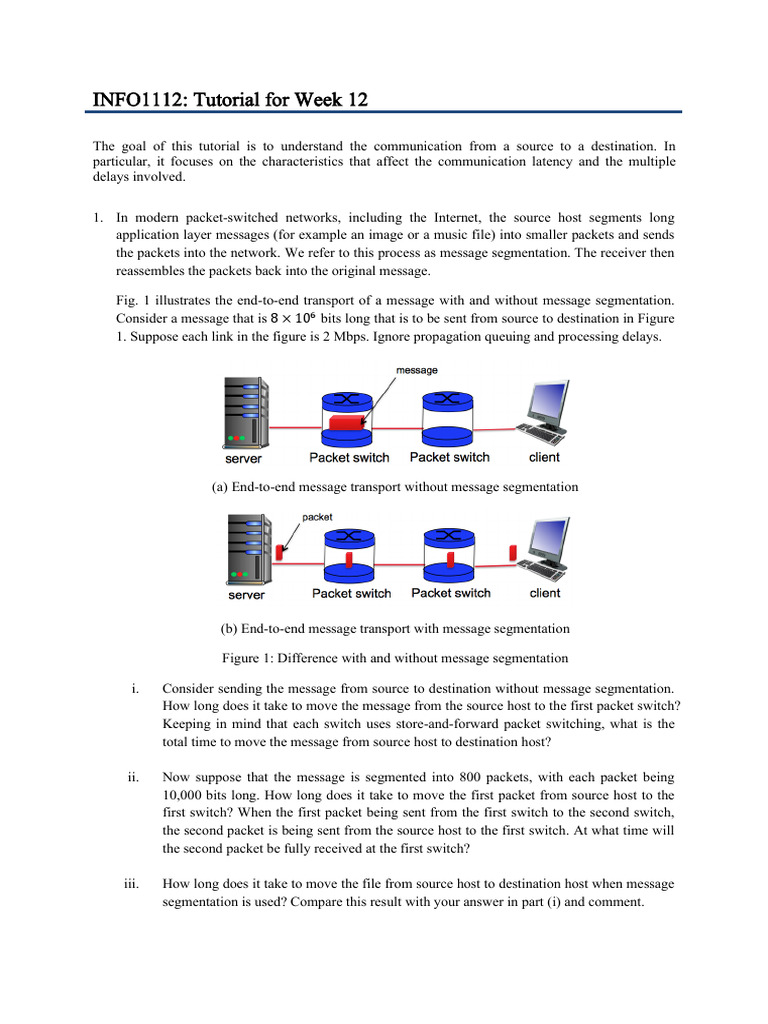 INFO1112: Tutorial for Week 12

The goal of this tutorial is to understand the communication from a source to a destination. In particular, it focuses on the characteristics that affect the communication latency and the multiple delays involved.

1. In modern packet-switched networks, including the Internet, the source host segments long application layer messages (for example an image or a music file) into smaller packets and sends the packets into the network. We refer to this process as message segmentation. The receiver then reassembles the packets back into the original message.

Fig. 1 illustrates the end-to-end transport of a message with and without message segmentation. Consider a message that is $8 \times 10^6$ bits long that is to be sent from source to destination in Figure 1. Suppose each link in the figure is 2 Mbps. Ignore propagation queuing and processing delays.

message

server Packet switch Packet switch client

(a) End-to-end message transport without message segmentation

packet

server Packet switch Packet switch client

(b) End-to-end message transport with message segmentation

Figure 1: Difference with and without message segmentation

i. Consider sending the message from source to destination without message segmentation. How long does it take to move the message from the source host to the first packet switch? Keeping in mind that each switch uses store-and-forward packet switching, what is the total time to move the message from source host to destination host?

ii. Now suppose that the message is segmented into 800 packets, with each packet being 10,000 bits long. How long does it take to move the first packet from source host to the first switch? When the first packet being sent from the first switch to the second switch, the second packet is being sent from the source host to the first switch. At what time will the second packet be fully received at the first switch?

iii. How long does it take to move the file from source host to destination host when message segmentation is used? Compare this result with your answer in part (i) and comment.